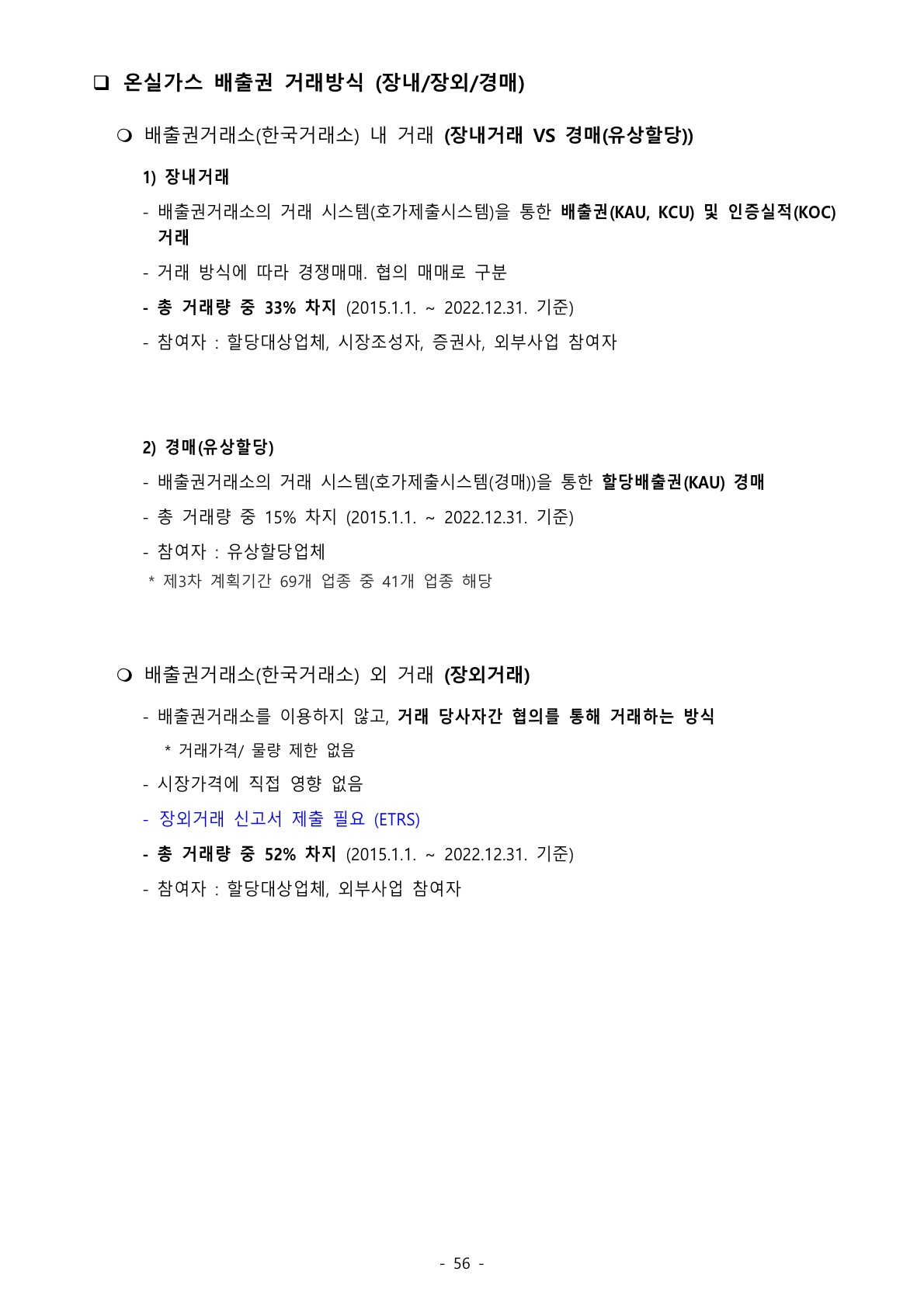 ❑ 온실가스 배출권 거래방식 (장내/장외/경매)

❍ 배출권거래소(한국거래소) 내 거래 (장내거래 VS 경매(유상할당))

1) 장내거래

- 배출권거래소의 거래 시스템(호가제출시스템)을 통한 배출권(KAU, KCU) 및 인증실적(KOC) 거래

- 거래 방식에 따라 경쟁매매. 협의 매매로 구분

- 총 거래량 중 33% 차지 (2015.1.1. ~ 2022.12.31. 기준)

- 참여자 : 할당대상업체, 시장조성자, 증권사, 외부사업 참여자

2) 경매(유상할당)

- 배출권거래소의 거래 시스템(호가제출시스템(경매))을 통한 할당배출권(KAU) 경매

- 총 거래량 중 15% 차지 (2015.1.1. ~ 2022.12.31. 기준)

- 참여자 : 유상할당업체

* 제3차 계획기간 69개 업종 중 41개 업종 해당

❍ 배출권거래소(한국거래소) 외 거래 (장외거래)

- 배출권거래소를 이용하지 않고, 거래 당사자간 협의를 통해 거래하는 방식

* 거래가격/ 물량 제한 없음

- 시장가격에 직접 영향 없음

- 장외거래 신고서 제출 필요 (ETRS)

- 총 거래량 중 52% 차지 (2015.1.1. ~ 2022.12.31. 기준)

- 참여자 : 할당대상업체, 외부사업 참여자

- 56 -